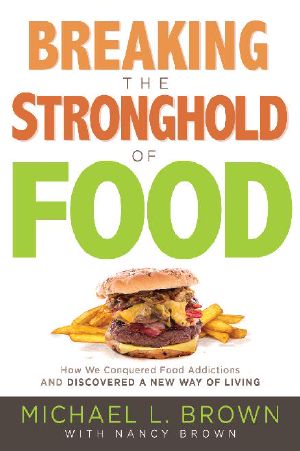 BREAKING
THE
STRONGHOLD
OF
FOOD

How We Conquered Food Addictions
AND DISCOVERED A NEW WAY OF LIVING

MICHAEL L. BROWN
WITH NANCY BROWN